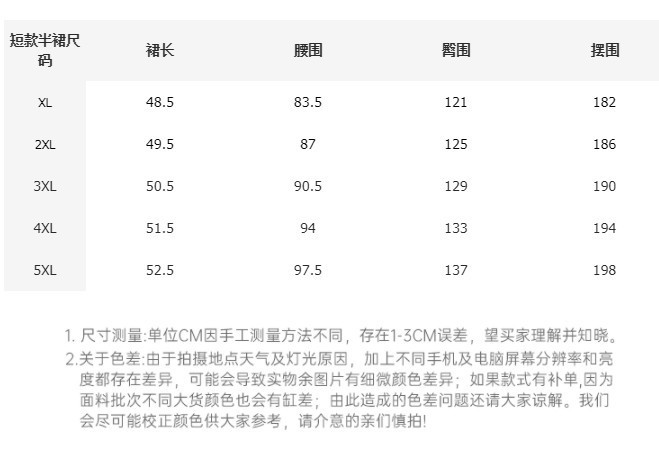 | 短款半裙尺码 | 裙长 | 腰围 | 臀围 | 摆围 |
|---|---|---|---|---|
| XL | 48.5 | 83.5 | 121 | 182 |
| 2XL | 49.5 | 87 | 125 | 186 |
| 3XL | 50.5 | 90.5 | 129 | 190 |
| 4XL | 51.5 | 94 | 133 | 194 |
| 5XL | 52.5 | 97.5 | 137 | 198 |

1.尺寸测量:单位CM因手工测量方法不同，存在1-3CM误差，望买家理解并知晓。
2.关于色差:由于拍摄地点天气及灯光原因，加上不同手机及电脑屏幕分辨率和亮度都存在差异，可能会导致实物余图片有细微颜色差异；如果款式有补单,因为面料批次不同大货颜色也会有缸差；由此造成的色差问题还请大家谅解。我们会尽可能校正颜色供大家参考，请介意的亲们慎拍!